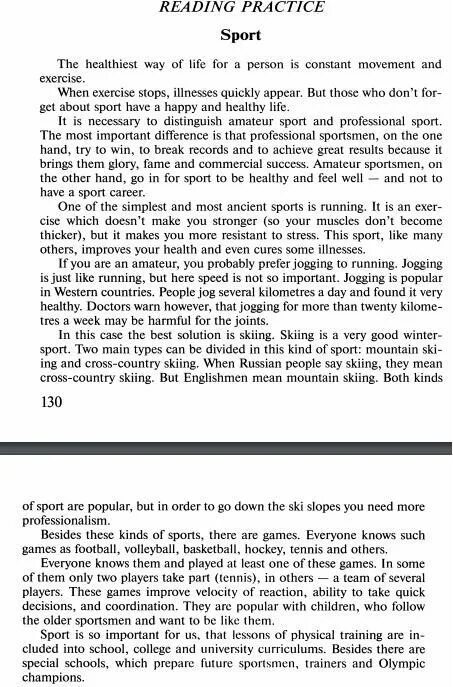 READING PRACTICE

Sport

The healthiest way of life for a person is constant movement and exercise.

When exercise stops, illnesses quickly appear. But those who don't forget about sport have a happy and healthy life.

It is necessary to distinguish amateur sport and professional sport. The most important difference is that professional sportsmen, on the one hand, try to win, to break records and to achieve great results because it brings them glory, fame and commercial success. Amateur sportsmen, on the other hand, go in for sport to be healthy and feel well — and not to have a sport career.

One of the simplest and most ancient sports is running. It is an exercise which doesn't make you stronger (so your muscles don't become thicker), but it makes you more resistant to stress. This sport, like many others, improves your health and even cures some illnesses.

If you are an amateur, you probably prefer jogging to running. Jogging is just like running, but here speed is not so important. Jogging is popular in Western countries. People jog several kilometres a day and found it very healthy. Doctors warn however, that jogging for more than twenty kilometres a week may be harmful for the joints.

In this case the best solution is skiing. Skiing is a very good winter-sport. Two main types can be divided in this kind of sport: mountain skiing and cross-country skiing. When Russian people say skiing, they mean cross-country skiing. But Englishmen mean mountain skiing. Both kinds

130

of sport are popular, but in order to go down the ski slopes you need more professionalism.

Besides these kinds of sports, there are games. Everyone knows such games as football, volleyball, basketball, hockey, tennis and others.

Everyone knows them and played at least one of these games. In some of them only two players take part (tennis), in others — a team of several players. These games improve velocity of reaction, ability to take quick decisions, and coordination. They are popular with children, who follow the older sportsmen and want to be like them.

Sport is so important for us, that lessons of physical training are included into school, college and university curriculums. Besides there are special schools, which prepare future sportsmen, trainers and Olympic champions.